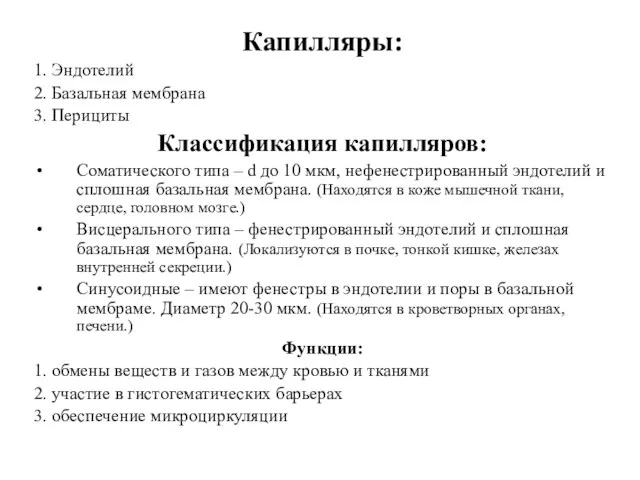 Капилляры:

1. Эндотелий
2. Базальная мембрана
3. Перициты

Классификация капилляров:

• Соматического типа – d до 10 мкм, нефенестрированный эндотелий и сплошная базальная мембрана. (Находятся в коже мышечной ткани, сердце, головном мозге.)
• Висцерального типа – фенестрированный эндотелий и сплошная базальная мембрана. (Локализуются в почке, тонкой кишке, железах внутренней секреции.)
• Синусоидные – имеют фенестры в эндотелии и поры в базальной мембраме. Диаметр 20-30 мкм. (Находятся в кроветворных органах, печени.)

Функции:

1. обмены веществ и газов между кровью и тканями
2. участие в гистогематических барьерах
3. обеспечение микроциркуляции